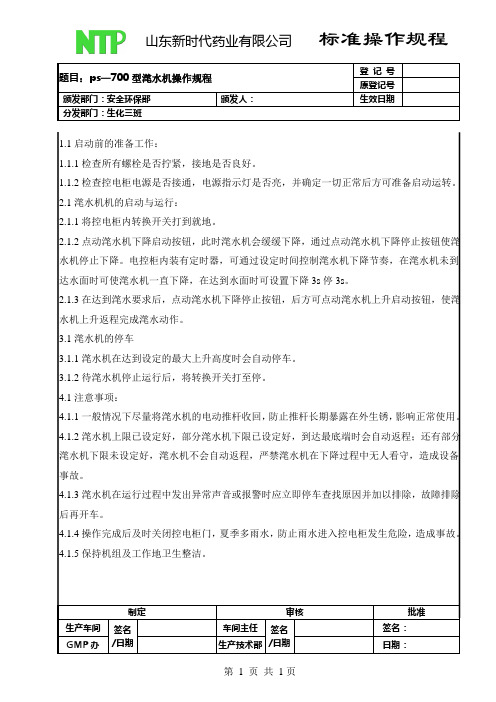 NTP 山东新时代药业有限公司 标准操作规程

| 题目：ps—700 型滗水机操作规程 | | 登 记 号 | |
|---|---|---|---|
| | | 原登记号 | |
| 颁发部门：安全环保部 | 颁发人： | 生效日期 | |
| 分发部门：生化三班 | | | |

1.1 启动前的准备工作：

1.1.1 检查所有螺栓是否拧紧，接地是否良好。

1.1.2 检查控电柜电源是否接通，电源指示灯是否亮，并确定一切正常后方可准备启动运转。

2.1 滗水机机的启动与运行：

2.1.1 将控电柜内转换开关打到就地。

2.1.2 点动滗水机下降启动按钮，此时滗水机会缓缓下降，通过点动滗水机下降停止按钮使滗水机停止下降。电控柜内装有定时器，可通过设定时间控制滗水机下降节奏，在滗水机未到达水面时可使滗水机一直下降，在达到水面时可设置下降 3s 停 3s。

2.1.3 在达到滗水要求后，点动滗水机下降停止按钮，后方可点动滗水机上升启动按钮，使滗水机上升返程完成滗水动作。

3.1 滗水机的停车

3.1.1 滗水机在达到设定的最大上升高度时会自动停车。

3.1.2 待滗水机停止运行后，将转换开关打至停。

4.1 注意事项：

4.1.1 一般情况下尽量将滗水机的电动推杆收回，防止推杆长期暴露在外生锈，影响正常使用。

4.1.2 滗水机上限已设定好，部分滗水机下限已设定好，到达最底端时会自动返程；还有部分滗水机下限未设定好，滗水机不会自动返程，严禁滗水机在下降过程中无人看守，造成设备事故。

4.1.3 滗水机在运行过程中发出异常声音或报警时应立即停车查找原因并加以排除，故障排除后再开车。

4.1.4 操作完成后及时关闭控电柜门，夏季多雨水，防止雨水进入控电柜发生危险，造成事故。

4.1.5 保持机组及工作地卫生整洁。

| 制定 | | | 审核 | | | 批准 |
|---|---|---|---|---|---|---|
| 生产车间 | 签名 | | 车间主任 | 签名 | | 签名： |
| GMP 办 | /日期 | | 生产技术部 | /日期 | | 日期： |

第 1 页 共 1 页